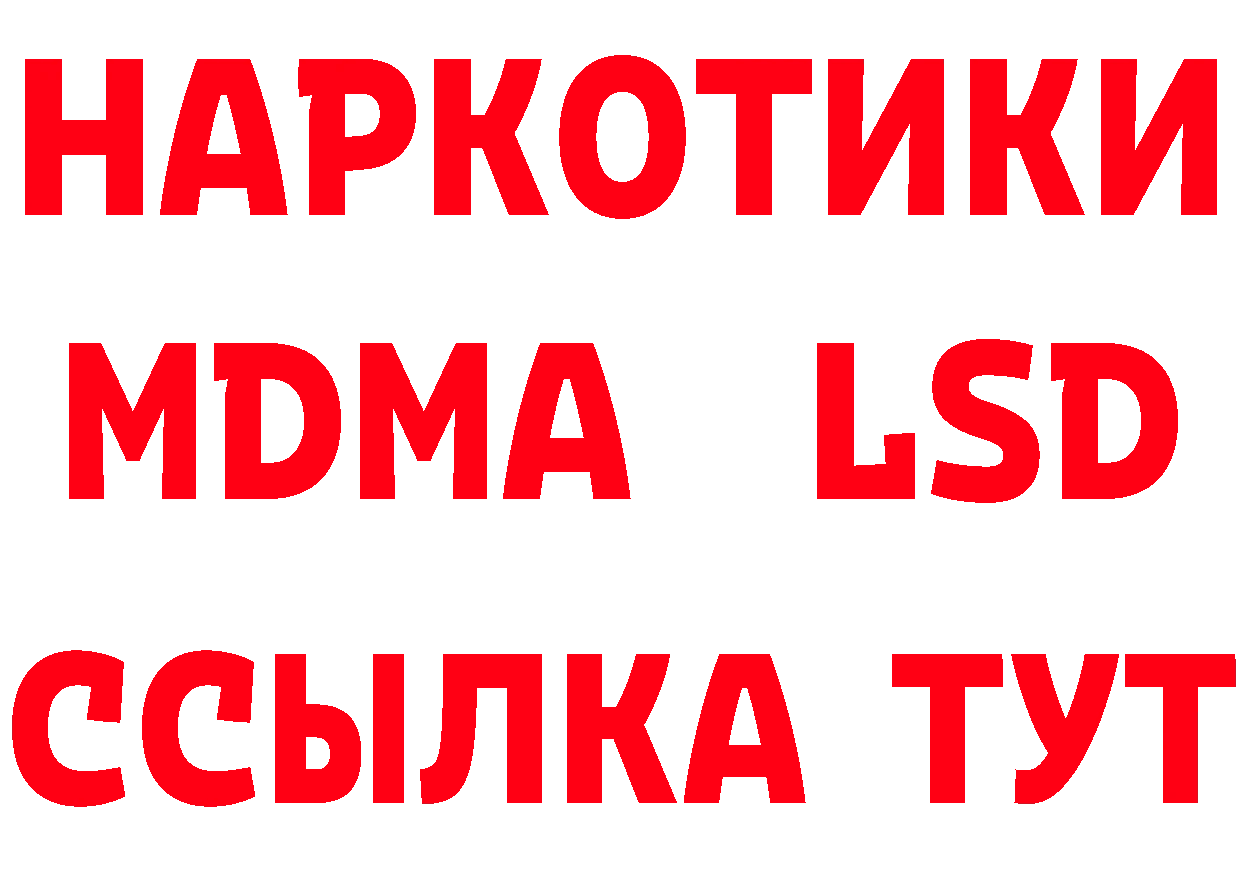 НАРКОТИКИ
MDMA LSD
ССЫЛКА ТУТ